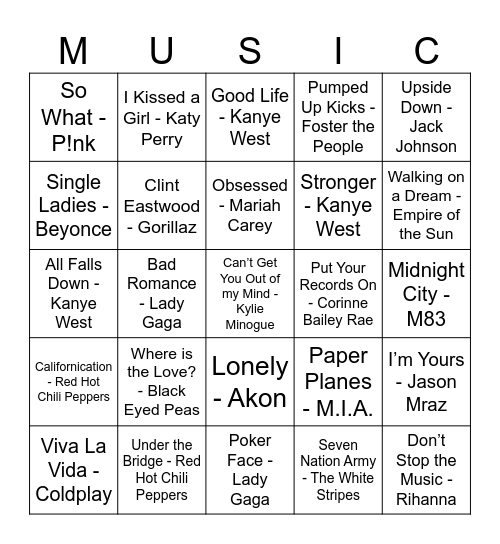 | M | U | S | I | C |
|---|---|---|---|---|
| So What - P!nk | I Kissed a Girl - Katy Perry | Good Life - Kanye West | Pumped Up Kicks - Foster the People | Upside Down - Jack Johnson |
| Single Ladies - Beyonce | Clint Eastwood - Gorillaz | Obsessed - Mariah Carey | Stronger - Kanye West | Walking on a Dream - Empire of the Sun |
| All Falls Down - Kanye West | Bad Romance - Lady Gaga | Can't Get You Out of my Mind - Kylie Minogue | Put Your Records On - Corinne Bailey Rae | Midnight City - M83 |
| Californication - Red Hot Chili Peppers | Where is the Love? - Black Eyed Peas | Lonely - Akon | Paper Planes - M.I.A. | I'm Yours - Jason Mraz |
| Viva La Vida - Coldplay | Under the Bridge - Red Hot Chili Peppers | Poker Face - Lady Gaga | Seven Nation Army - The White Stripes | Don't Stop the Music - Rihanna |